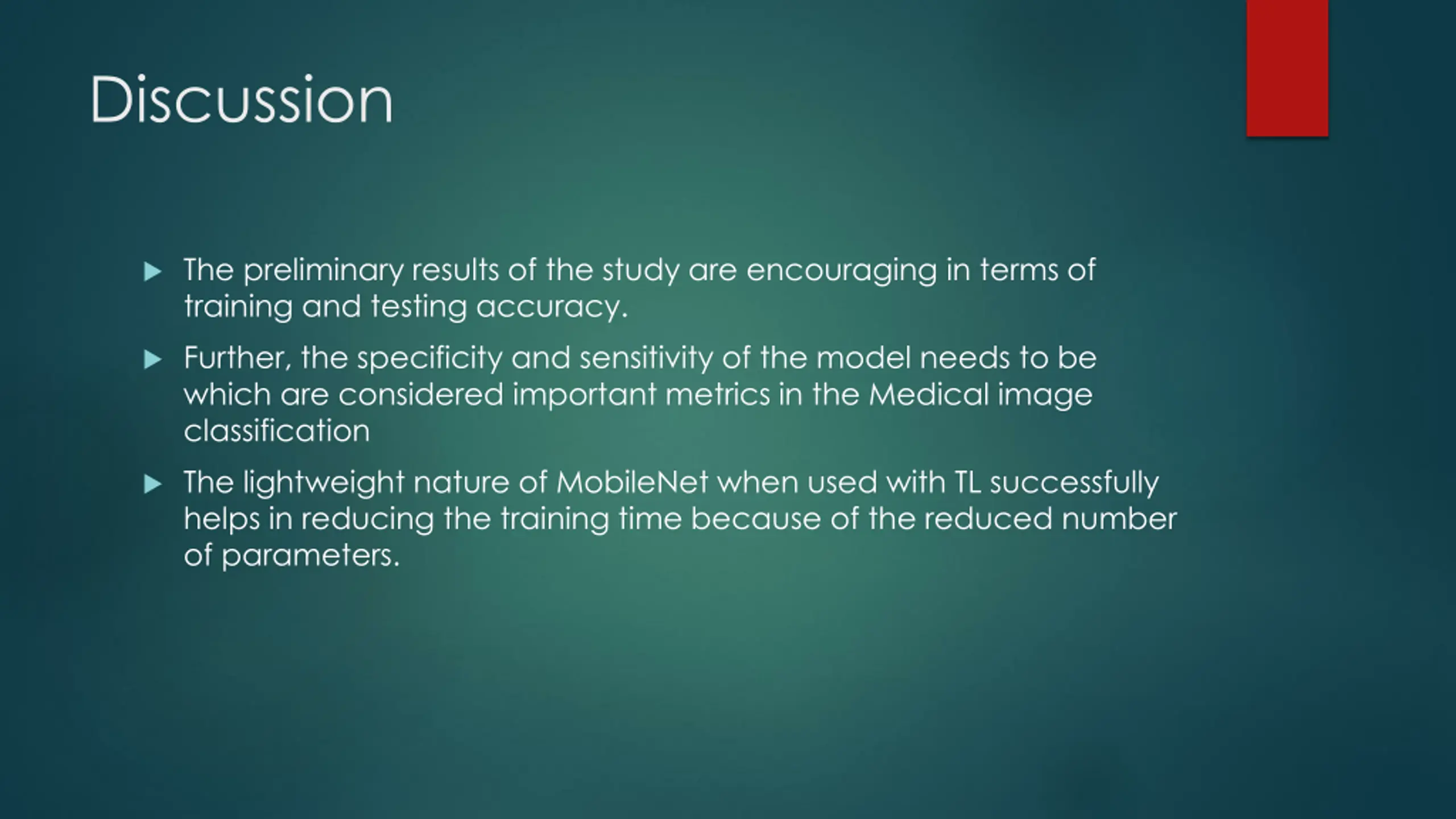 Discussion

▶ The preliminary results of the study are encouraging in terms of training and testing accuracy.

▶ Further, the specificity and sensitivity of the model needs to be which are considered important metrics in the Medical image classification

▶ The lightweight nature of MobileNet when used with TL successfully helps in reducing the training time because of the reduced number of parameters.